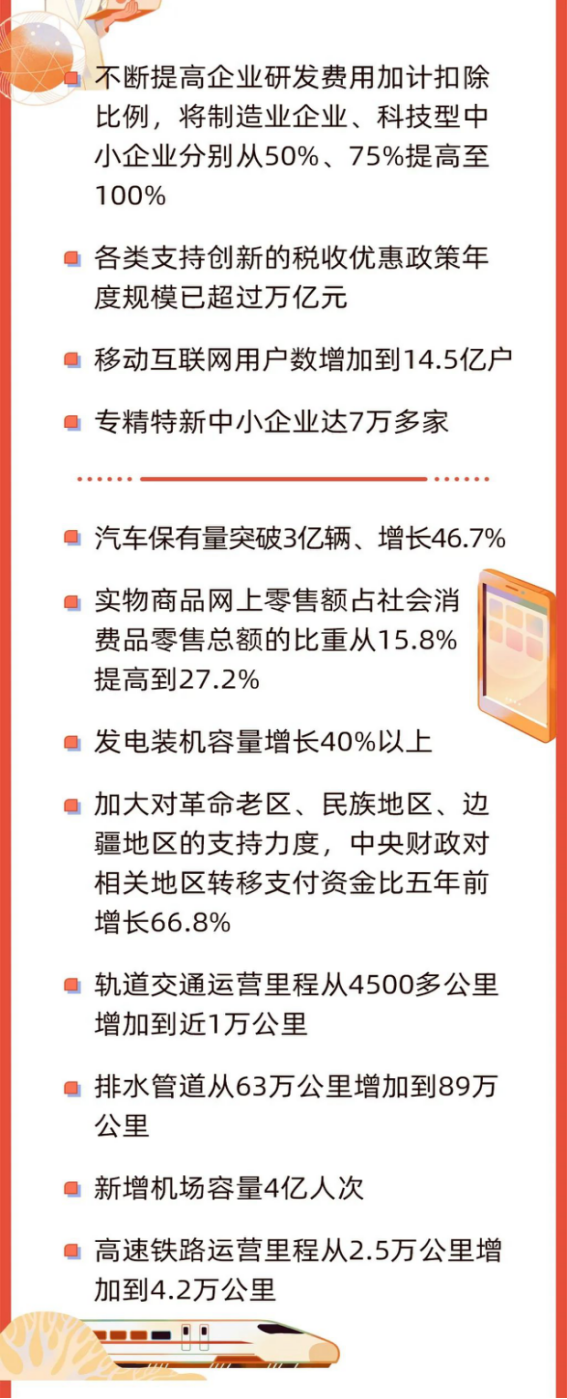 • 不断提高企业研发费用加计扣除比例，将制造业企业、科技型中小企业分别从50%、75%提高至100%

• 各类支持创新的税收优惠政策年度规模已超过万亿元

• 移动互联网用户数增加到14.5亿户

• 专精特新中小企业达7万多家

• 汽车保有量突破3亿辆、增长46.7%

• 实物商品网上零售额占社会消费品零售总额的比重从15.8%提高到27.2%

• 发电装机容量增长40%以上

• 加大对革命老区、民族地区、边疆地区的支持力度，中央财政对相关地区转移支付资金比五年前增长66.8%

• 轨道交通运营里程从4500多公里增加到近1万公里

• 排水管道从63万公里增加到89万公里

• 新增机场容量4亿人次

• 高速铁路运营里程从2.5万公里增加到4.2万公里